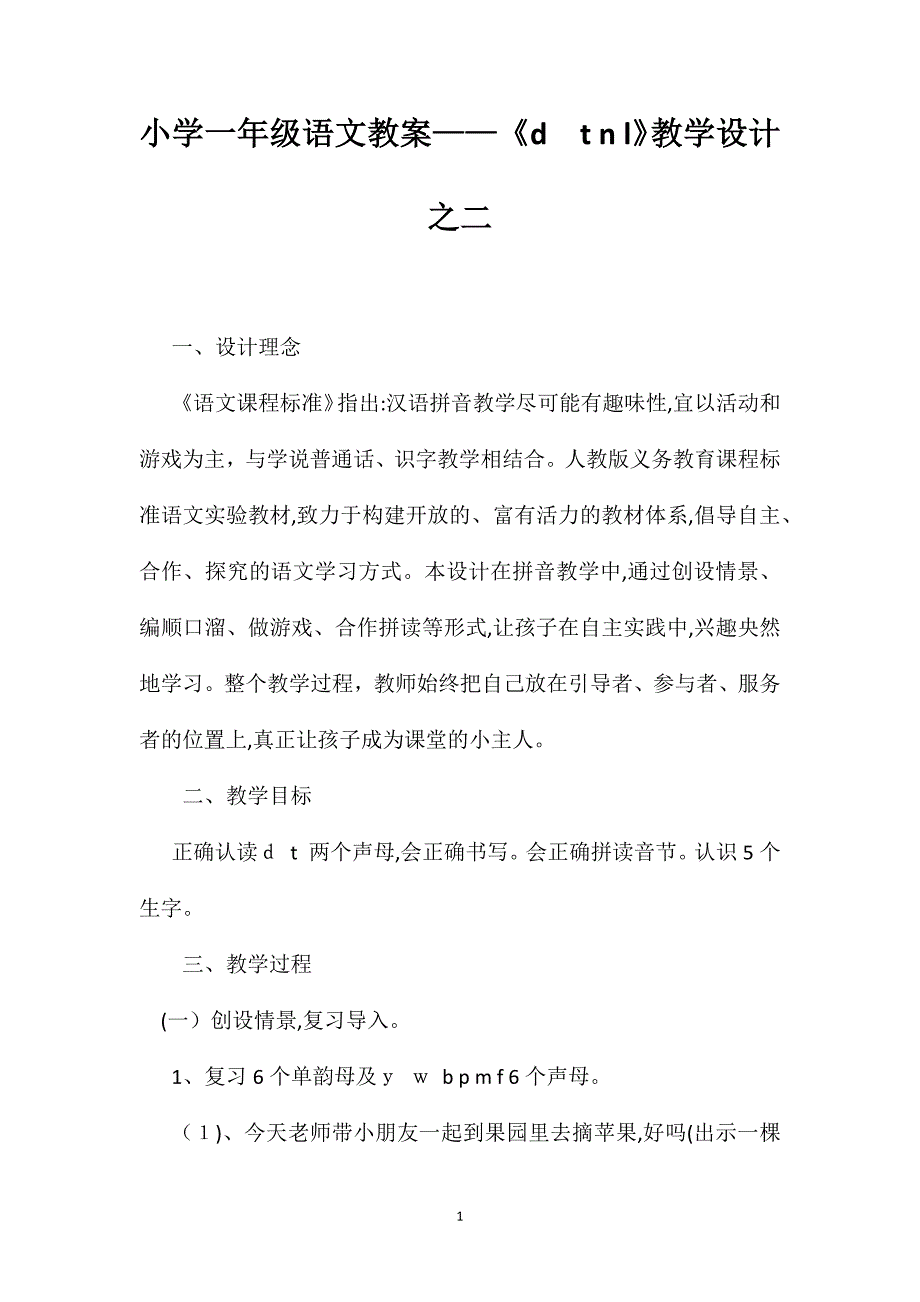 小学一年级语文教案——《d t n l》教学设计之二

一、设计理念

《语文课程标准》指出:汉语拼音教学尽可能有趣味性,宜以活动和游戏为主，与学说普通话、识字教学相结合。人教版义务教育课程标准语文实验教材,致力于构建开放的、富有活力的教材体系,倡导自主、合作、探究的语文学习方式。本设计在拼音教学中,通过创设情景、编顺口溜、做游戏、合作拼读等形式,让孩子在自主实践中,兴趣央然地学习。整个教学过程，教师始终把自己放在引导者、参与者、服务者的位置上,真正让孩子成为课堂的小主人。

二、教学目标

正确认读 d t 两个声母,会正确书写。会正确拼读音节。认识 5 个生字。

三、教学过程

(一）创设情景,复习导入。

1、复习 6 个单韵母及 y w b p m f 6 个声母。

（1)、今天老师带小朋友一起到果园里去摘苹果,好吗(出示一棵

1